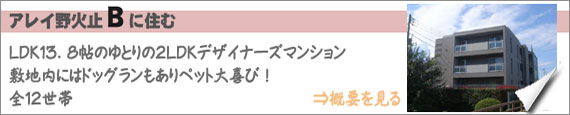 アレイ野火止 B に住む

LDK13．8帖のゆとりの2LDKデザイナーズマンション
敷地内にはドッグランもありペット大喜び！
全12世帯

⇒概要を見る